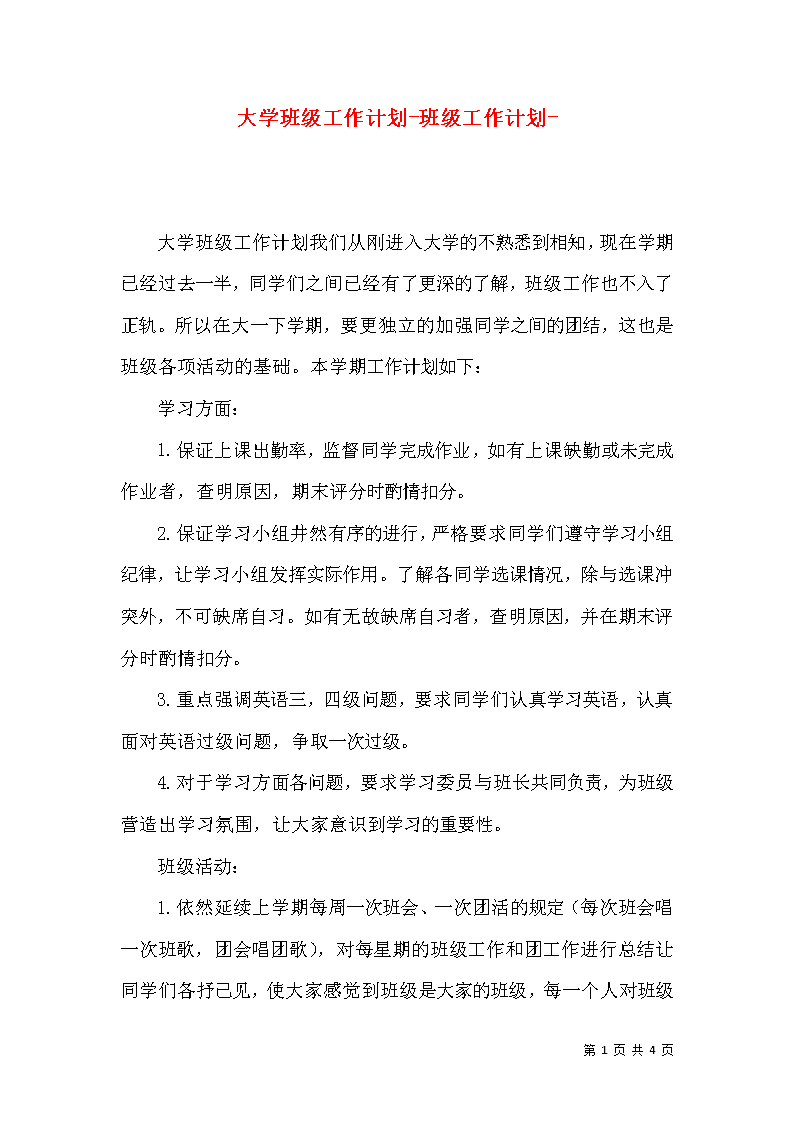 大学班级工作计划-班级工作计划-

大学班级工作计划我们从刚进入大学的不熟悉到相知，现在学期已经过去一半，同学们之间已经有了更深的了解，班级工作也不入了正轨。所以在大一下学期，要更独立的加强同学之间的团结，这也是班级各项活动的基础。本学期工作计划如下：

学习方面：

1.保证上课出勤率，监督同学完成作业，如有上课缺勤或未完成作业者，查明原因，期末评分时酌情扣分。

2.保证学习小组井然有序的进行，严格要求同学们遵守学习小组纪律，让学习小组发挥实际作用。了解各同学选课情况，除与选课冲突外，不可缺席自习。如有无故缺席自习者，查明原因，并在期末评分时酌情扣分。

3.重点强调英语三，四级问题，要求同学们认真学习英语，认真面对英语过级问题，争取一次过级。

4.对于学习方面各问题，要求学习委员与班长共同负责，为班级营造出学习氛围，让大家意识到学习的重要性。

班级活动：

1.依然延续上学期每周一次班会、一次团活的规定（每次班会唱一次班歌，团会唱团歌），对每星期的班级工作和团工作进行总结让同学们各抒己见，使大家感觉到班级是大家的班级，每一个人对班级

第 1 页 共 4 页